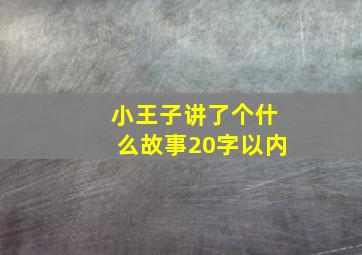 小王子讲了个什么故事20字以内